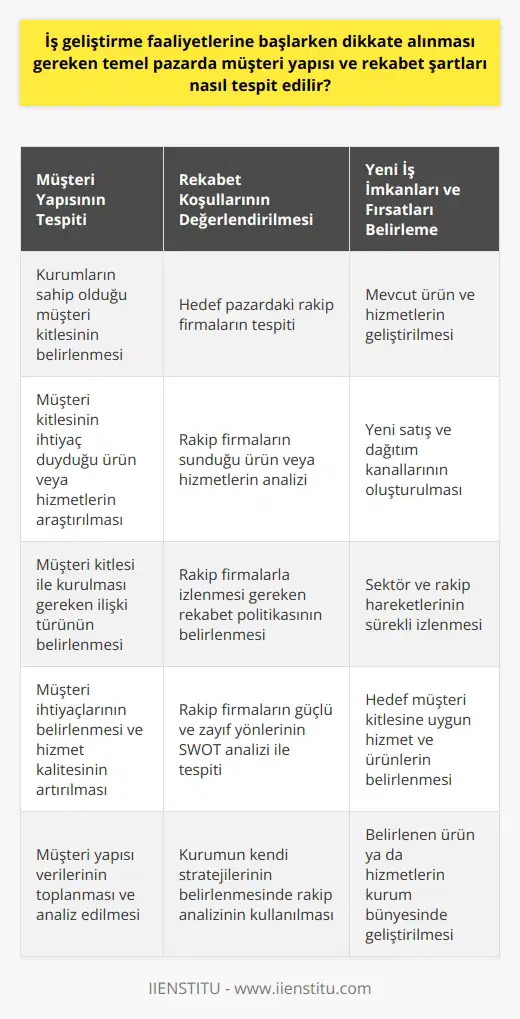 İş geliştirme faaliyetlerine başlarken dikkate alınması gereken temel pazarda müşteri yapısı ve rekabet şartları nasıl tespit edilir?

| Müşteri Yapısının Tespiti | Rekabet Koşullarının Değerlendirilmesi | Yeni İş İmkanları ve Fırsatları Belirleme |
|---|---|---|
| Kurumların sahip olduğu müşteri kitlesinin belirlenmesi | Hedef pazardaki rakip firmaların tespiti | Mevcut ürün ve hizmetlerin geliştirilmesi |
| Müşteri kitlesinin ihtiyaç duyduğu ürün veya hizmetlerin araştırılması | Rakip firmaların sunduğu ürün veya hizmetlerin analizi | Yeni satış ve dağıtım kanallarının oluşturulması |
| Müşteri kitlesi ile kurulması gereken ilişki türünün belirlenmesi | Rakip firmalarla izlenmesi gereken rekabet politikasının belirlenmesi | Sektör ve rakip hareketlerinin sürekli izlenmesi |
| Müşteri ihtiyaçlarının belirlenmesi ve hizmet kalitesinin artırılması | Rakip firmaların güçlü ve zayıf yönlerinin SWOT analizi ile tespiti | Hedef müşteri kitlesine uygun hizmet ve ürünlerin belirlenmesi |
| Müşteri yapısı verilerinin toplanması ve analiz edilmesi | Kurumun kendi stratejilerinin belirlenmesinde rakip analizinin kullanılması | Belirlenen ürün ya da hizmetlerin kurum bünyesinde geliştirilmesi |

IIENSTITU - www.iienstitu.com